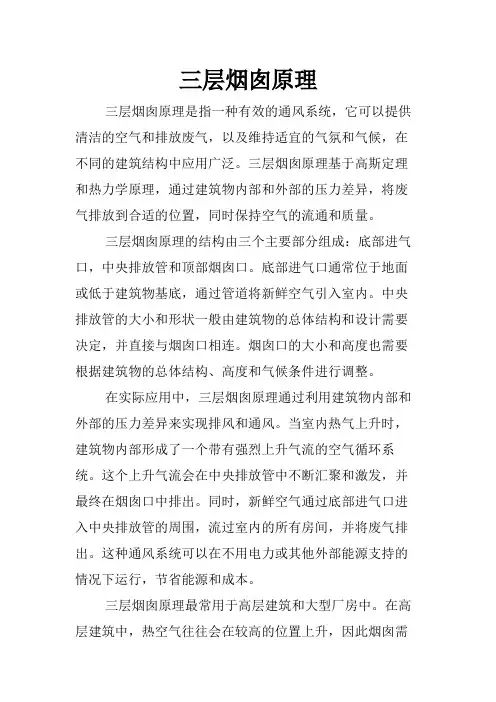 三层烟囱原理

三层烟囱原理是指一种有效的通风系统，它可以提供清洁的空气和排放废气，以及维持适宜的气氛和气候，在不同的建筑结构中应用广泛。三层烟囱原理基于高斯定理和热力学原理，通过建筑物内部和外部的压力差异，将废气排放到合适的位置，同时保持空气的流通和质量。

三层烟囱原理的结构由三个主要部分组成：底部进气口，中央排放管和顶部烟囱口。底部进气口通常位于地面或低于建筑物基底，通过管道将新鲜空气引入室内。中央排放管的大小和形状一般由建筑物的总体结构和设计需要决定，并直接与烟囱口相连。烟囱口的大小和高度也需要根据建筑物的总体结构、高度和气候条件进行调整。

在实际应用中，三层烟囱原理通过利用建筑物内部和外部的压力差异来实现排风和通风。当室内热气上升时，建筑物内部形成了一个带有强烈上升气流的空气循环系统。这个上升气流会在中央排放管中不断汇聚和激发，并最终在烟囱口中排出。同时，新鲜空气通过底部进气口进入中央排放管的周围，流过室内的所有房间，并将废气排出。这种通风系统可以在不用电力或其他外部能源支持的情况下运行，节省能源和成本。

三层烟囱原理最常用于高层建筑和大型厂房中。在高层建筑中，热空气往往会在较高的位置上升，因此烟囱需